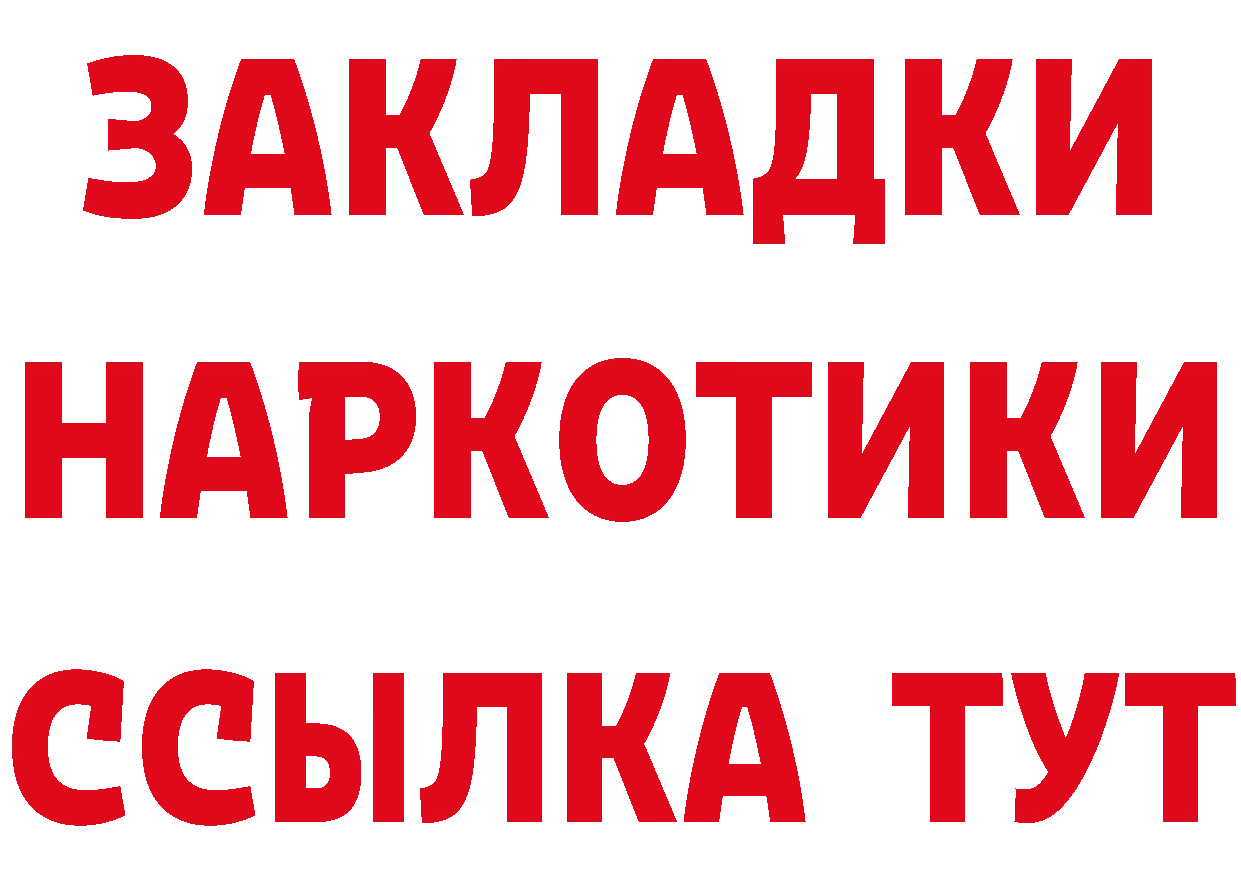 ЗАКЛАДКИ
НАРКОТИКИ
ССЫЛКА ТУТ